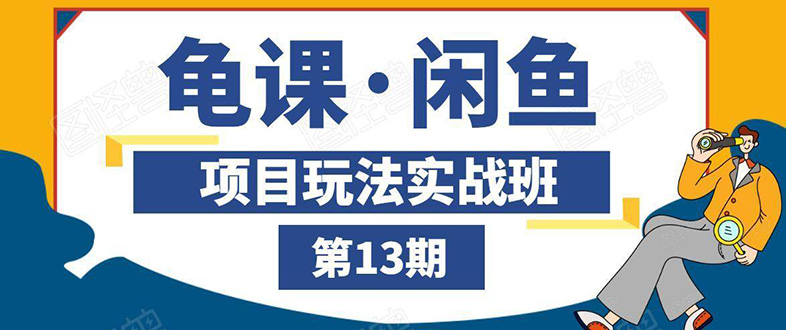 龟课·闲鱼

项目玩法实战班

第13期